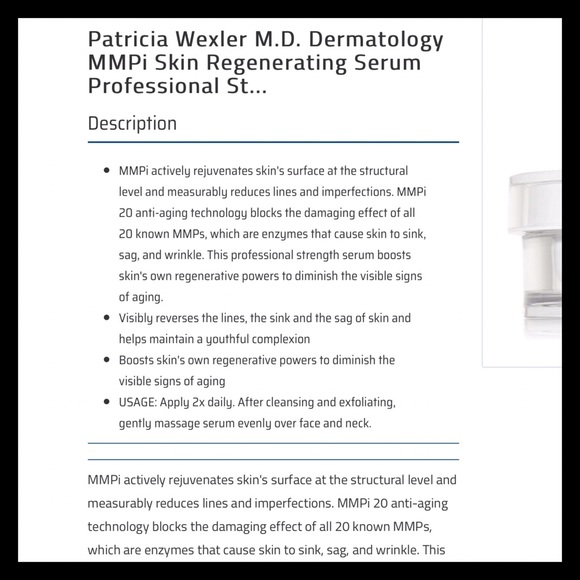 Patricia Wexler M.D. Dermatology MMPi Skin Regenerating Serum Professional St...

Description

- MMPi actively rejuvenates skin's surface at the structural level and measurably reduces lines and imperfections. MMPi 20 anti-aging technology blocks the damaging effect of all 20 known MMPs, which are enzymes that cause skin to sink, sag, and wrinkle. This professional strength serum boosts skin's own regenerative powers to diminish the visible signs of aging.
- Visibly reverses the lines, the sink and the sag of skin and helps maintain a youthful complexion
- Boosts skin's own regenerative powers to diminish the visible signs of aging
- USAGE: Apply 2x daily. After cleansing and exfoliating, gently massage serum evenly over face and neck.

MMPi actively rejuvenates skin's surface at the structural level and measurably reduces lines and imperfections. MMPi 20 anti-aging technology blocks the damaging effect of all 20 known MMPs, which are enzymes that cause skin to sink, sag, and wrinkle. This